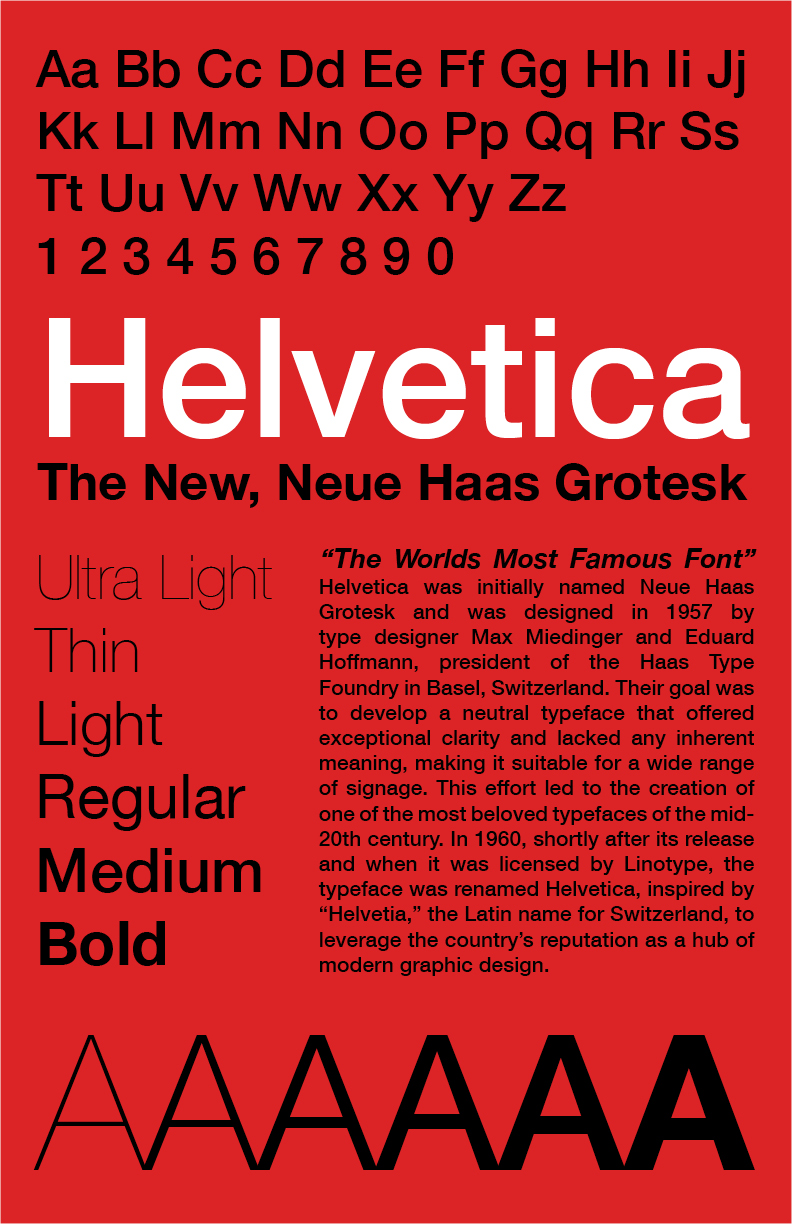 Aa Bb Cc Dd Ee Ff Gg Hh Ii Jj
Kk Ll Mm Nn Oo Pp Qq Rr Ss
Tt Uu Vv Ww Xx Yy Zz
1 2 3 4 5 6 7 8 9 0

Helvetica

The New, Neue Haas Grotesk

Ultra Light
Thin
Light
Regular
Medium
Bold

"The Worlds Most Famous Font"

Helvetica was initially named Neue Haas Grotesk and was designed in 1957 by type designer Max Miedinger and Eduard Hoffmann, president of the Haas Type Foundry in Basel, Switzerland. Their goal was to develop a neutral typeface that offered exceptional clarity and lacked any inherent meaning, making it suitable for a wide range of signage. This effort led to the creation of one of the most beloved typefaces of the mid-20th century. In 1960, shortly after its release and when it was licensed by Linotype, the typeface was renamed Helvetica, inspired by "Helvetia," the Latin name for Switzerland, to leverage the country's reputation as a hub of modern graphic design.

AAAAAA